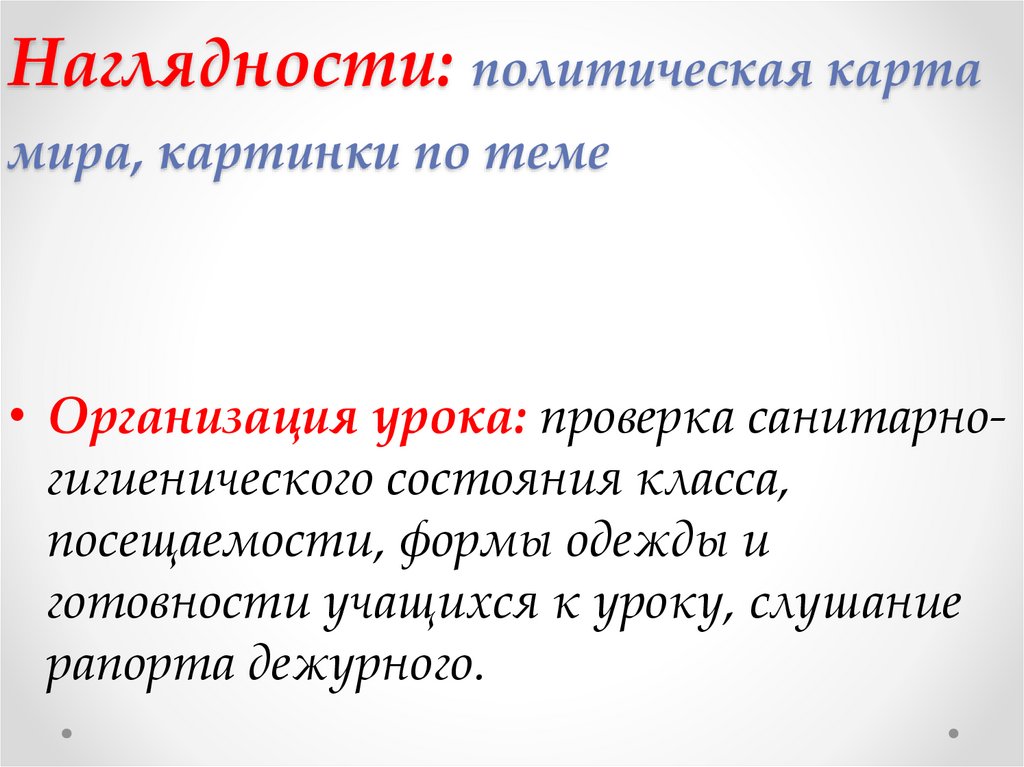 Наглядности: политическая карта мира, картинки по теме

• Организация урока: проверка санитарно-гигиенического состояния класса, посещаемости, формы одежды и готовности учащихся к уроку, слушание рапорта дежурного.